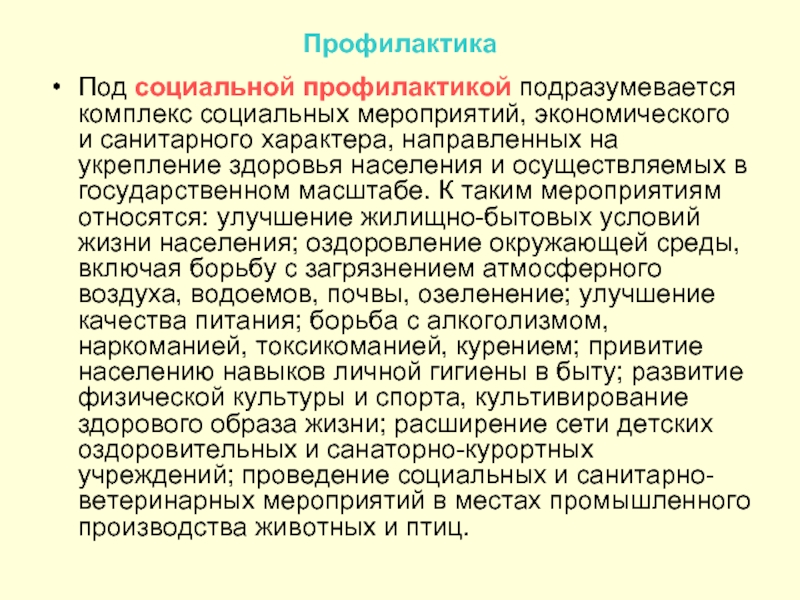 Профилактика

• Под социальной профилактикой подразумевается комплекс социальных мероприятий, экономического и санитарного характера, направленных на укрепление здоровья населения и осуществляемых в государственном масштабе. К таким мероприятиям относятся: улучшение жилищно-бытовых условий жизни населения; оздоровление окружающей среды, включая борьбу с загрязнением атмосферного воздуха, водоемов, почвы, озеленение; улучшение качества питания; борьба с алкоголизмом, наркоманией, токсикоманией, курением; привитие населению навыков личной гигиены в быту; развитие физической культуры и спорта, культивирование здорового образа жизни; расширение сети детских оздоровительных и санаторно-курортных учреждений; проведение социальных и санитарно-ветеринарных мероприятий в местах промышленного производства животных и птиц.